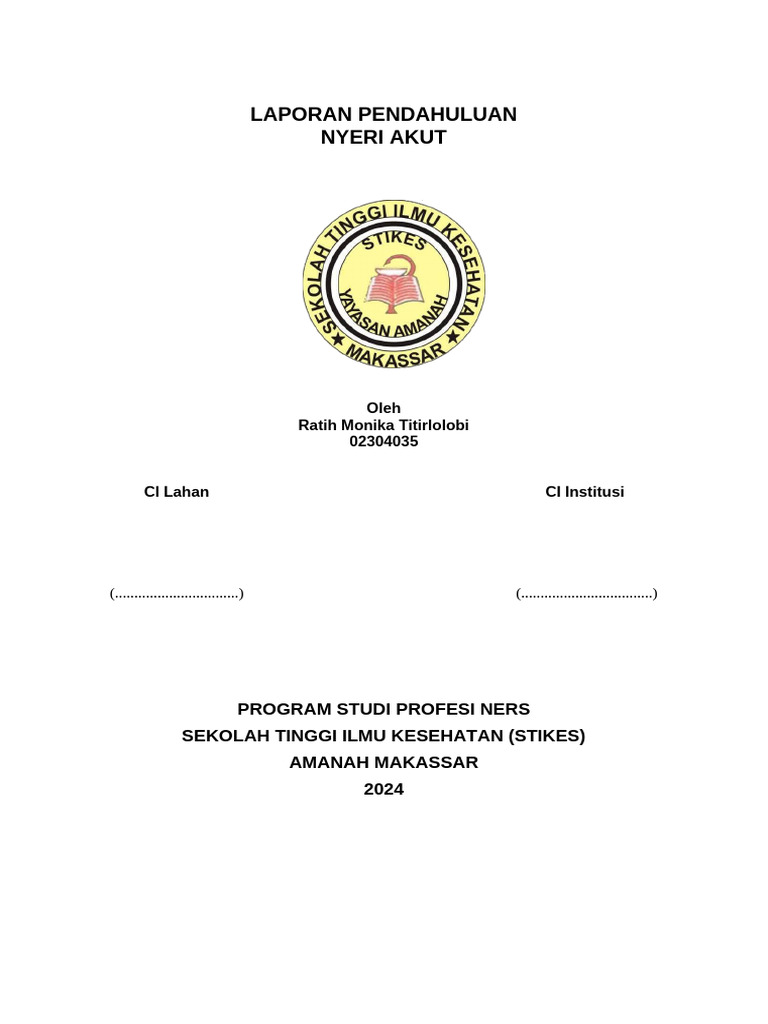 LAPORAN PENDAHULUAN
NYERI AKUT

SEKOLAH TINGGI ILMU KESEHATAN
STIKES
YAYASAN AMANAH
MAKASSAR

Oleh
Ratih Monika Titirlolobi
02304035

CI Lahan

CI Institusi

(................................)

(..................................)

PROGRAM STUDI PROFESI NERS
SEKOLAH TINGGI ILMU KESEHATAN (STIKES)
AMANAH MAKASSAR
2024